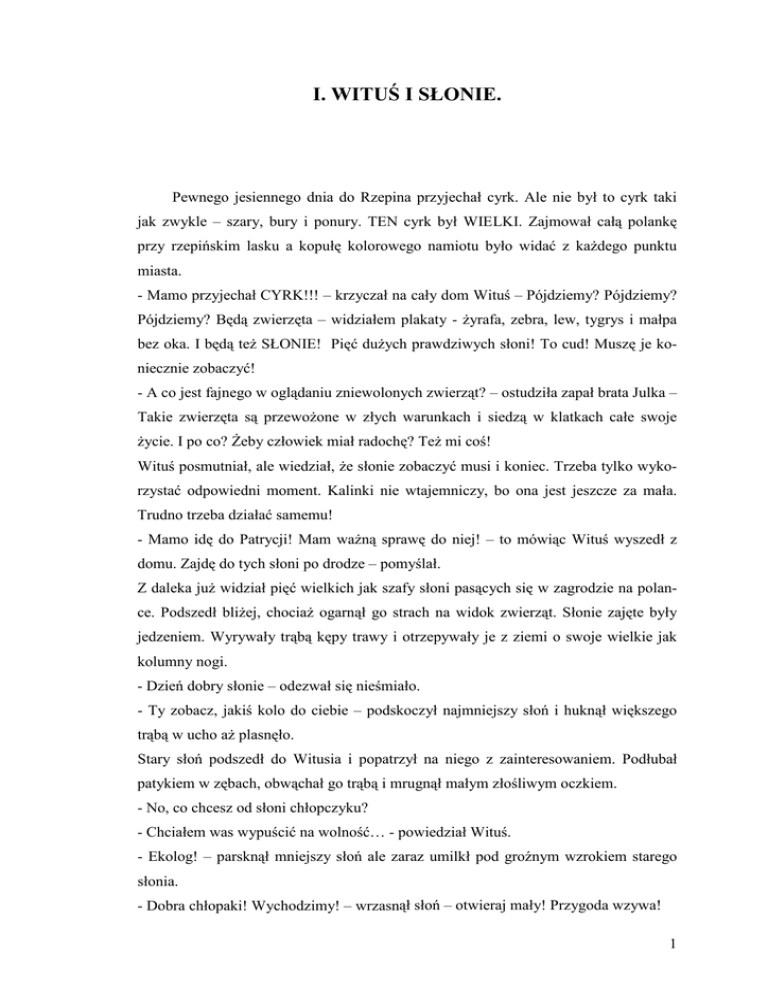 I. WITUŚ I SŁONIE.

Pewnego jesiennego dnia do Rzepina przyjechał cyrk. Ale nie był to cyrk taki jak zwykle – szary, bury i ponury. TEN cyrk był WIELKI. Zajmował całą polankę przy rzepińskim lasku a kopułę kolorowego namiotu było widać z każdego punktu miasta.
- Mamo przyjechał CYRK!!! – krzyczał na cały dom Wituś – Pójdziemy? Pójdziemy? Pójdziemy? Będą zwierzęta – widziałem plakaty - żyrafa, zebra, lew, tygrys i małpa bez oka. I będą też SŁONIE! Pięć dużych prawdziwych słoni! To cud! Muszę je koniecznie zobaczyć!
- A co jest fajnego w oglądaniu zniewolonych zwierząt? – ostudziła zapał brata Julka – Takie zwierzęta są przewożone w złych warunkach i siedzą w klatkach całe swoje życie. I po co? Żeby człowiek miał radochę? Też mi coś!
Wituś posmutniał, ale wiedział, że słonie zobaczyć musi i koniec. Trzeba tylko wykorzystać odpowiedni moment. Kalinki nie wtajemniczy, bo ona jest jeszcze za mała. Trudno trzeba działać samemu!
- Mamo idę do Patrycji! Mam ważną sprawę do niej! – to mówiąc Wituś wyszedł z domu. Zajdę do tych słoni po drodze – pomyślał.
Z daleka już widział pięć wielkich jak szafy słoni pasących się w zagrodzie na polance. Podszedł bliżej, chociaż ogarnął go strach na widok zwierząt. Słonie zajęte były jedzeniem. Wyrywały trąbą kępy trawy i otrzepywały je z ziemi o swoje wielkie jak kolumny nogi.
- Dzień dobry słonie – odezwał się nieśmiało.
- Ty zobacz, jakiś kolo do ciebie – podskoczył najmniejszy słoń i huknął większego trąbą w ucho aż plasnęło.
Stary słoń podszedł do Witusia i popatrzył na niego z zainteresowaniem. Podłubał patykiem w zębach, obwąchał go trąbą i mrugnął małym złośliwym oczkiem.
- No, co chcesz od słoni chłopczyku?
- Chciałem was wypuścić na wolność… - powiedział Wituś.
- Ekolog! – parsknął mniejszy słoń ale zaraz umilkł pod groźnym wzrokiem starego słonia.
- Dobra chłopaki! Wychodzimy! – wrzasnął słoń – otwieraj mały! Przygoda wzywa!

1